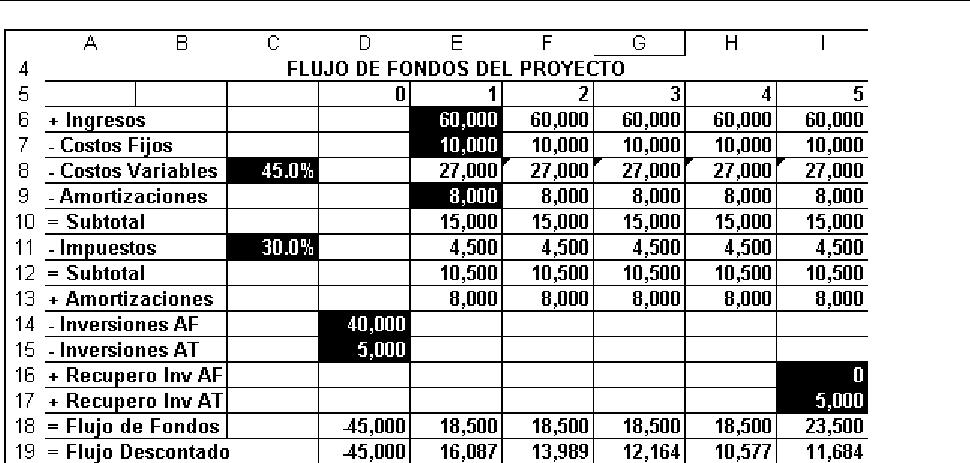 |    | A | B | C | D | E | F | G | H | I |
|---|---|---|---|---|---|---|---|---|---|
| 4 | FLUJO DE FONDOS DEL PROYECTO | | | | | | | | |
| 5 | | | | 0 | 1 | 2 | 3 | 4 | 5 |
| 6 | + Ingresos | | | | 60,000 | 60,000 | 60,000 | 60,000 | 60,000 |
| 7 | - Costos Fijos | | | | 10,000 | 10,000 | 10,000 | 10,000 | 10,000 |
| 8 | - Costos Variables | | 45.0% | | 27,000 | 27,000 | 27,000 | 27,000 | 27,000 |
| 9 | - Amortizaciones | | | | 8,000 | 8,000 | 8,000 | 8,000 | 8,000 |
| 10 | = Subtotal | | | | 15,000 | 15,000 | 15,000 | 15,000 | 15,000 |
| 11 | - Impuestos | | 30.0% | | 4,500 | 4,500 | 4,500 | 4,500 | 4,500 |
| 12 | = Subtotal | | | | 10,500 | 10,500 | 10,500 | 10,500 | 10,500 |
| 13 | + Amortizaciones | | | | 8,000 | 8,000 | 8,000 | 8,000 | 8,000 |
| 14 | - Inversiones AF | | | 40,000 | | | | | |
| 15 | - Inversiones AT | | | 5,000 | | | | | |
| 16 | + Recupero Inv AF | | | | | | | | 0 |
| 17 | + Recupero Inv AT | | | | | | | | 5,000 |
| 18 | = Flujo de Fondos | | | -45,000 | 18,500 | 18,500 | 18,500 | 18,500 | 23,500 |
| 19 | = Flujo Descontado | | | -45,000 | 16,087 | 13,989 | 12,164 | 10,577 | 11,684 |